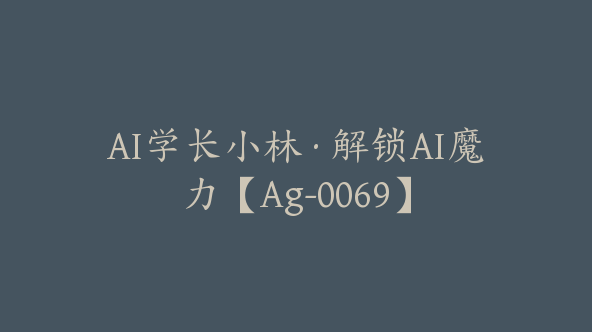 AI学长小林·解锁AI魔力【Ag-0069】